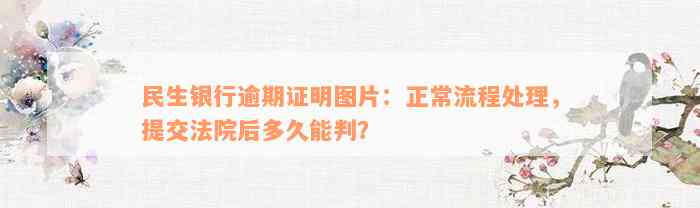 民生银行逾期证明图片：正常流程处理，提交法院后多久能判？